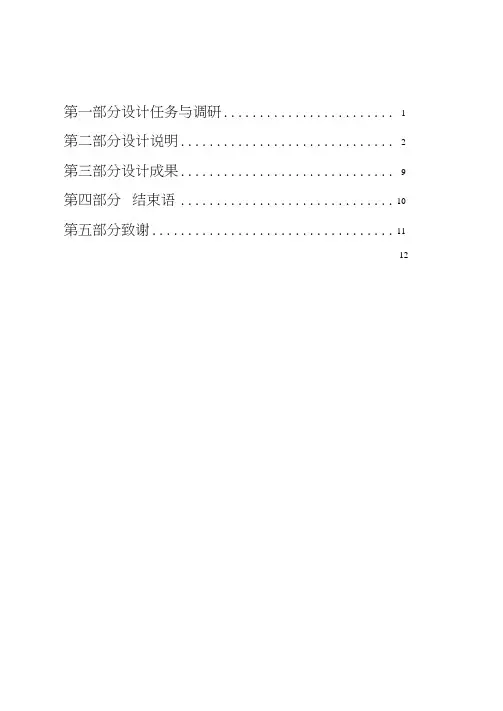 第一部分设计任务与调研 1

第二部分设计说明 2

第三部分设计成果 9

第四部分 结束语 10

第五部分致谢 11

12